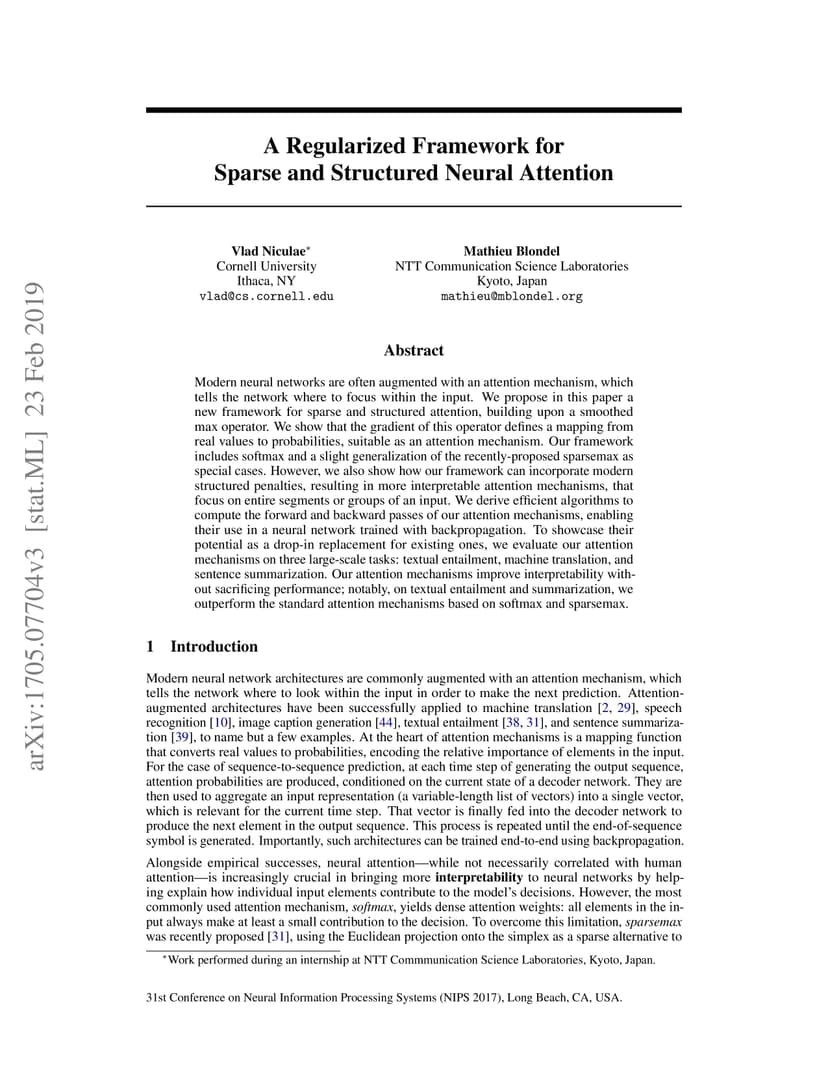 arXiv:1705.07704v3 [stat.ML] 23 Feb 2019

A Regularized Framework for Sparse and Structured Neural Attention

Vlad Niculae*
Cornell University
Ithaca, NY
vlad@cs.cornell.edu

Mathieu Blondel
NTT Communication Science Laboratories
Kyoto, Japan
mathieu@mblondel.org

Abstract

Modern neural networks are often augmented with an attention mechanism, which tells the network where to focus within the input. We propose in this paper a new framework for sparse and structured attention, building upon a smoothed max operator. We show that the gradient of this operator defines a mapping from real values to probabilities, suitable as an attention mechanism. Our framework includes softmax and a slight generalization of the recently-proposed sparsemax as special cases. However, we also show how our framework can incorporate modern structured penalties, resulting in more interpretable attention mechanisms, that focus on entire segments or groups of an input. We derive efficient algorithms to compute the forward and backward passes of our attention mechanisms, enabling their use in a neural network trained with backpropagation. To showcase their potential as a drop-in replacement for existing ones, we evaluate our attention mechanisms on three large-scale tasks: textual entailment, machine translation, and sentence summarization. Our attention mechanisms improve interpretability without sacrificing performance; notably, on textual entailment and summarization, we outperform the standard attention mechanisms based on softmax and sparsemax.

1 Introduction

Modern neural network architectures are commonly augmented with an attention mechanism, which tells the network where to look within the input in order to make the next prediction. Attention-augmented architectures have been successfully applied to machine translation [2, 29], speech recognition [10], image caption generation [44], textual entailment [38, 31], and sentence summarization [39], to name but a few examples. At the heart of attention mechanisms is a mapping function that converts real values to probabilities, encoding the relative importance of elements in the input. For the case of sequence-to-sequence prediction, at each time step of generating the output sequence, attention probabilities are produced, conditioned on the current state of a decoder network. They are then used to aggregate an input representation (a variable-length list of vectors) into a single vector, which is relevant for the current time step. That vector is finally fed into the decoder network to produce the next element in the output sequence. This process is repeated until the end-of-sequence symbol is generated. Importantly, such architectures can be trained end-to-end using backpropagation.

Alongside empirical successes, neural attention—while not necessarily correlated with human attention—is increasingly crucial in bringing more interpretability to neural networks by helping explain how individual input elements contribute to the model's decisions. However, the most commonly used attention mechanism, softmax, yields dense attention weights: all elements in the input always make at least a small contribution to the decision. To overcome this limitation, sparsemax was recently proposed [31], using the Euclidean projection onto the simplex as a sparse alternative to

*Work performed during an internship at NTT Commmunication Science Laboratories, Kyoto, Japan.

31st Conference on Neural Information Processing Systems (NIPS 2017), Long Beach, CA, USA.